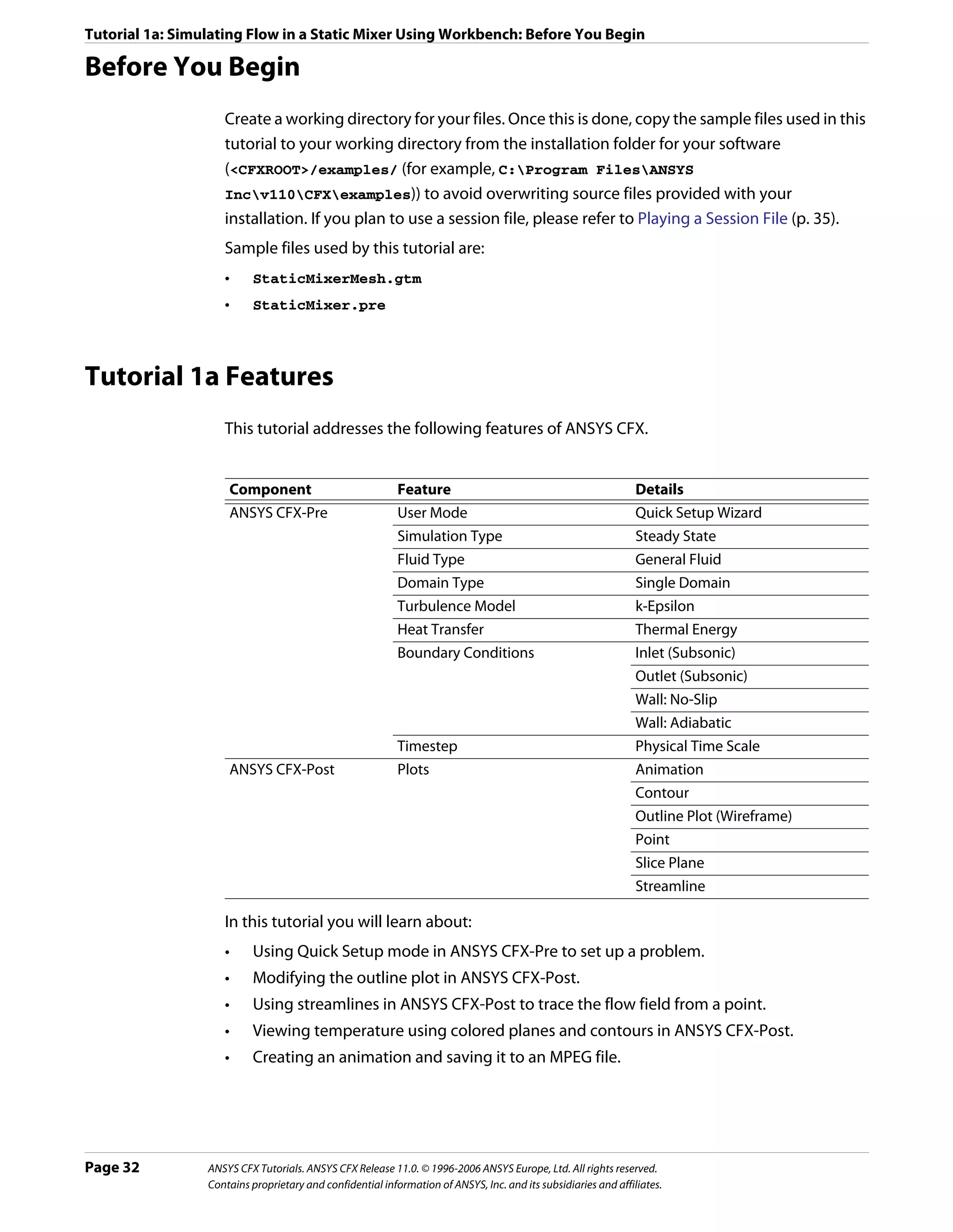 Tutorial 1a: Simulating Flow in a Static Mixer Using Workbench: Before You Begin

Before You Begin

Create a working directory for your files. Once this is done, copy the sample files used in this tutorial to your working directory from the installation folder for your software (<CFXROOT>/examples/ (for example, C:\Program Files\ANSYS Inc\v110\CFX\examples)) to avoid overwriting source files provided with your installation. If you plan to use a session file, please refer to Playing a Session File (p. 35).

Sample files used by this tutorial are:

• StaticMixerMesh.gtm
• StaticMixer.pre

Tutorial 1a Features

This tutorial addresses the following features of ANSYS CFX.

| Component | Feature | Details |
|---|---|---|
| ANSYS CFX-Pre | User Mode | Quick Setup Wizard |
| | Simulation Type | Steady State |
| | Fluid Type | General Fluid |
| | Domain Type | Single Domain |
| | Turbulence Model | k-Epsilon |
| | Heat Transfer | Thermal Energy |
| | Boundary Conditions | Inlet (Subsonic) |
| | | Outlet (Subsonic) |
| | | Wall: No-Slip |
| | | Wall: Adiabatic |
| | Timestep | Physical Time Scale |
| ANSYS CFX-Post | Plots | Animation |
| | | Contour |
| | | Outline Plot (Wireframe) |
| | | Point |
| | | Slice Plane |
| | | Streamline |

In this tutorial you will learn about:

• Using Quick Setup mode in ANSYS CFX-Pre to set up a problem.
• Modifying the outline plot in ANSYS CFX-Post.
• Using streamlines in ANSYS CFX-Post to trace the flow field from a point.
• Viewing temperature using colored planes and contours in ANSYS CFX-Post.
• Creating an animation and saving it to an MPEG file.

Page 32 ANSYS CFX Tutorials. ANSYS CFX Release 11.0. © 1996-2006 ANSYS Europe, Ltd. All rights reserved. Contains proprietary and confidential information of ANSYS, Inc. and its subsidiaries and affiliates.